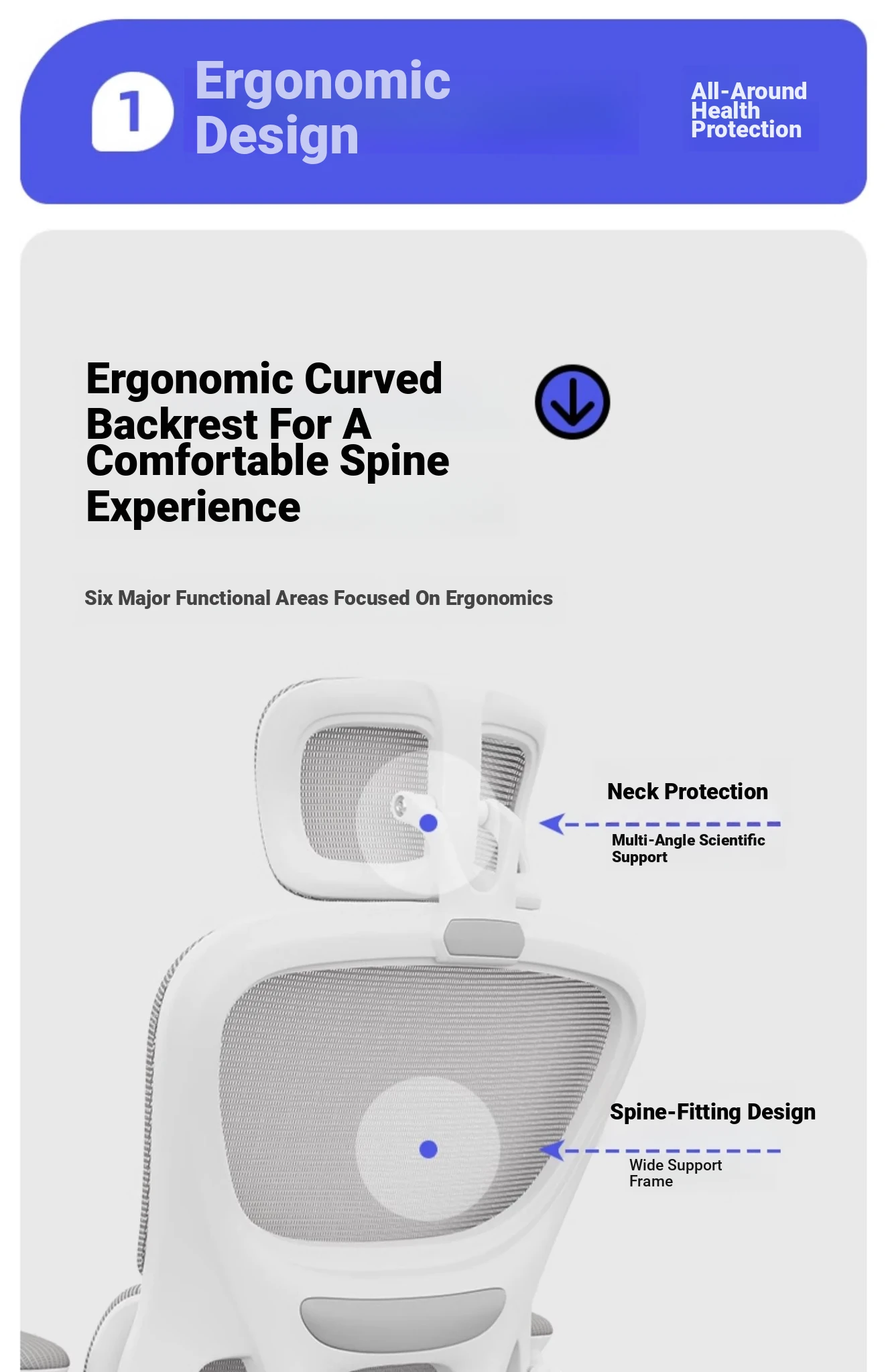 1

Ergonomic Design

All-Around Health Protection

Ergonomic Curved Backrest For A Comfortable Spine Experience

Six Major Functional Areas Focused On Ergonomics

Neck Protection

Multi-Angle Scientific Support

Spine-Fitting Design

Wide Support Frame